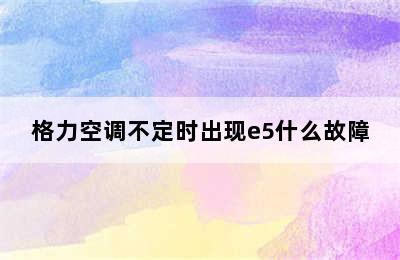 格力空调不定时出现e5什么故障